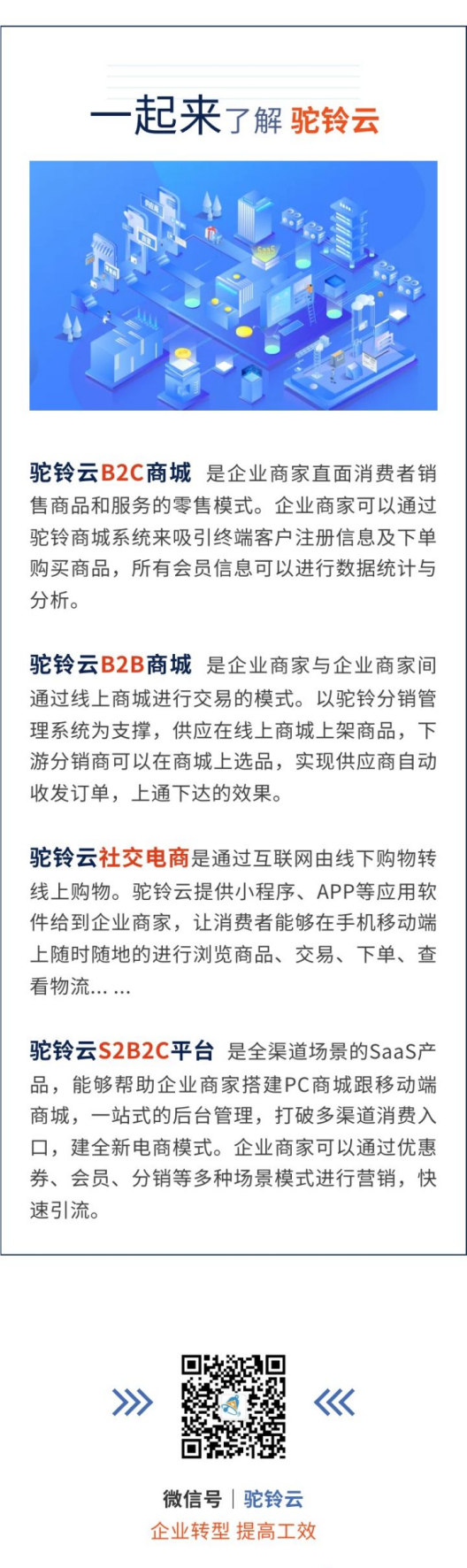 一起来了解 驼铃云

驼铃云B2C商城 是企业商家直面消费者销售商品和服务的零售模式。企业商家可以通过驼铃商城系统来吸引终端客户注册信息及下单购买商品，所有会员信息可以进行数据统计与分析。

驼铃云B2B商城 是企业商家与企业商家间通过线上商城进行交易的模式。以驼铃分销管理系统为支撑，供应在线上商城上架商品，下游分销商可以在商城上选品，实现供应商自动收发订单，上通下达的效果。

驼铃云社交电商是通过互联网由线下购物转线上购物。驼铃云提供小程序、APP等应用软件给到企业商家，让消费者能够在手机移动端上随时随地的进行浏览商品、交易、下单、查看物流... ...

驼铃云S2B2C平台 是全渠道场景的SaaS产品，能够帮助企业商家搭建PC商城跟移动端商城，一站式的后台管理，打破多渠道消费入口，建全新电商模式。企业商家可以通过优惠券、会员、分销等多种场景模式进行营销，快速引流。

微信号 | 驼铃云
企业转型 提高工效